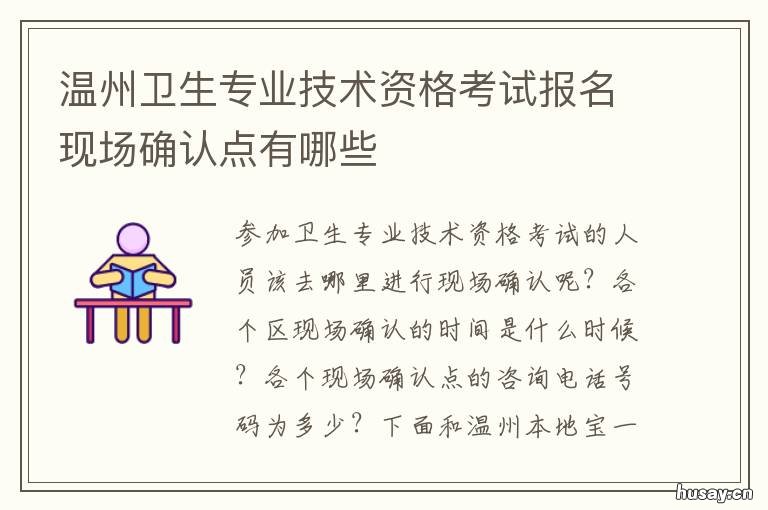 温州卫生专业技术资格考试报名现场确认点有哪些

参加卫生专业技术资格考试的人员该去哪里进行现场确认呢？各个区现场确认的时间是什么时候？各个现场确认点的咨询电话号码为多少？下面和温州本地宝一

husay.cn